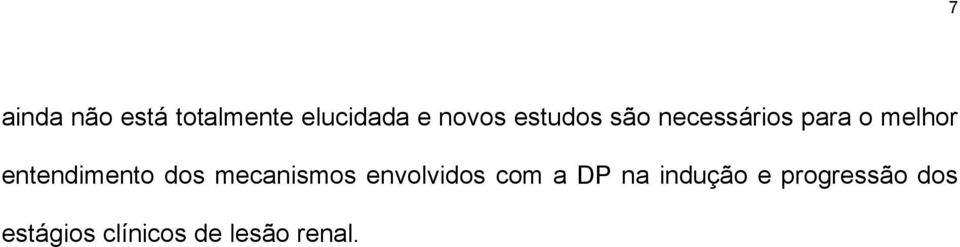 7

ainda não está totalmente elucidada e novos estudos são necessários para o melhor entendimento dos mecanismos envolvidos com a DP na indução e progressão dos estágios clínicos de lesão renal.